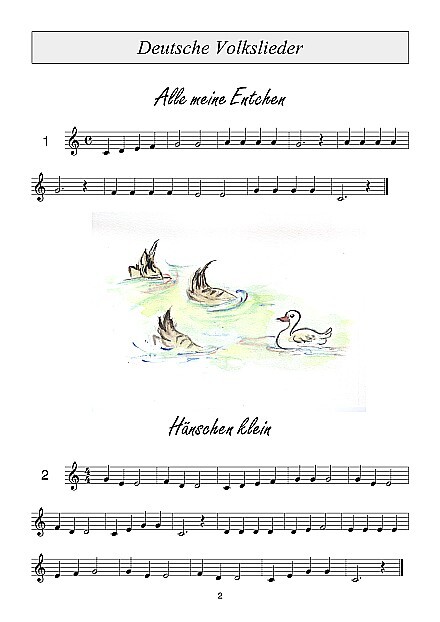 Deutsche Volkslieder

Alle meine Entchen

1

Hänschen klein

2

2